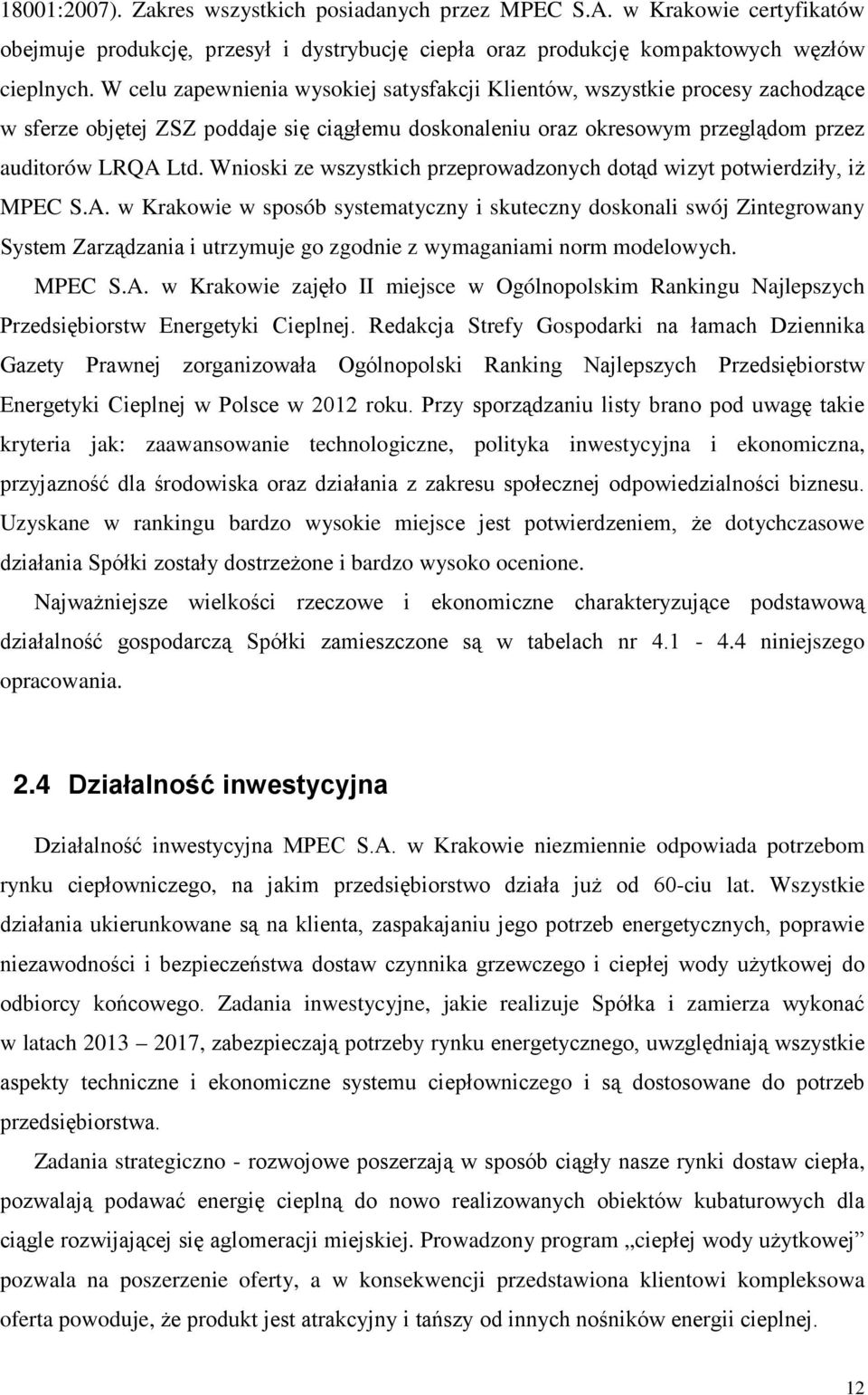 18001:2007). Zakres wszystkich posiadanych przez MPEC S.A. w Krakowie certyfikatów obejmuje produkcję, przesył i dystrybucję ciepła oraz produkcję kompaktowych węzłów cieplnych. W celu zapewnienia wysokiej satysfakcji Klientów, wszystkie procesy zachodzące w sferze objętej ZSZ poddaje się ciągłemu doskonaleniu oraz okresowym przeglądom przez auditorów LRQA Ltd. Wnioski ze wszystkich przeprowadzonych dotąd wizyt potwierdziły, iż MPEC S.A. w Krakowie w sposób systematyczny i skuteczny doskonali swój Zintegrowany System Zarządzania i utrzymuje go zgodnie z wymaganiami norm modelowych.

MPEC S.A. w Krakowie zajęło II miejsce w Ogólnopolskim Rankingu Najlepszych Przedsiębiorstw Energetyki Cieplnej. Redakcja Strefy Gospodarki na łamach Dziennika Gazety Prawnej zorganizowała Ogólnopolski Ranking Najlepszych Przedsiębiorstw Energetyki Cieplnej w Polsce w 2012 roku. Przy sporządzaniu listy brano pod uwagę takie kryteria jak: zaawansowanie technologiczne, polityka inwestycyjna i ekonomiczna, przyjazność dla środowiska oraz działania z zakresu społecznej odpowiedzialności biznesu. Uzyskane w rankingu bardzo wysokie miejsce jest potwierdzeniem, że dotychczasowe działania Spółki zostały dostrzeżone i bardzo wysoko ocenione.

Najważniejsze wielkości rzeczowe i ekonomiczne charakteryzujące podstawową działalność gospodarczą Spółki zamieszczone są w tabelach nr 4.1 - 4.4 niniejszego opracowania.

2.4 Działalność inwestycyjna

Działalność inwestycyjna MPEC S.A. w Krakowie niezmiennie odpowiada potrzebom rynku ciepłowniczego, na jakim przedsiębiorstwo działa już od 60-ciu lat. Wszystkie działania ukierunkowane są na klienta, zaspakajaniu jego potrzeb energetycznych, poprawie niezawodności i bezpieczeństwa dostaw czynnika grzewczego i ciepłej wody użytkowej do odbiorcy końcowego. Zadania inwestycyjne, jakie realizuje Spółka i zamierza wykonać w latach 2013 – 2017, zabezpieczają potrzeby rynku energetycznego, uwzględniają wszystkie aspekty techniczne i ekonomiczne systemu ciepłowniczego i są dostosowane do potrzeb przedsiębiorstwa.

Zadania strategiczno - rozwojowe poszerzają w sposób ciągły nasze rynki dostaw ciepła, pozwalają podawać energię cieplną do nowo realizowanych obiektów kubaturowych dla ciągle rozwijającej się aglomeracji miejskiej. Prowadzony program „ciepłej wody użytkowej” pozwala na poszerzenie oferty, a w konsekwencji przedstawiona klientowi kompleksowa oferta powoduje, że produkt jest atrakcyjny i tańszy od innych nośników energii cieplnej.

12